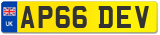 UK

AP66 DEV